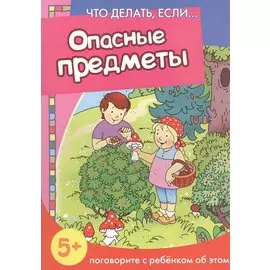 ЧТО ДЕЛАТЬ, ЕСЛИ...

Опасные предметы

5+

поговорите с ребёнком об этом